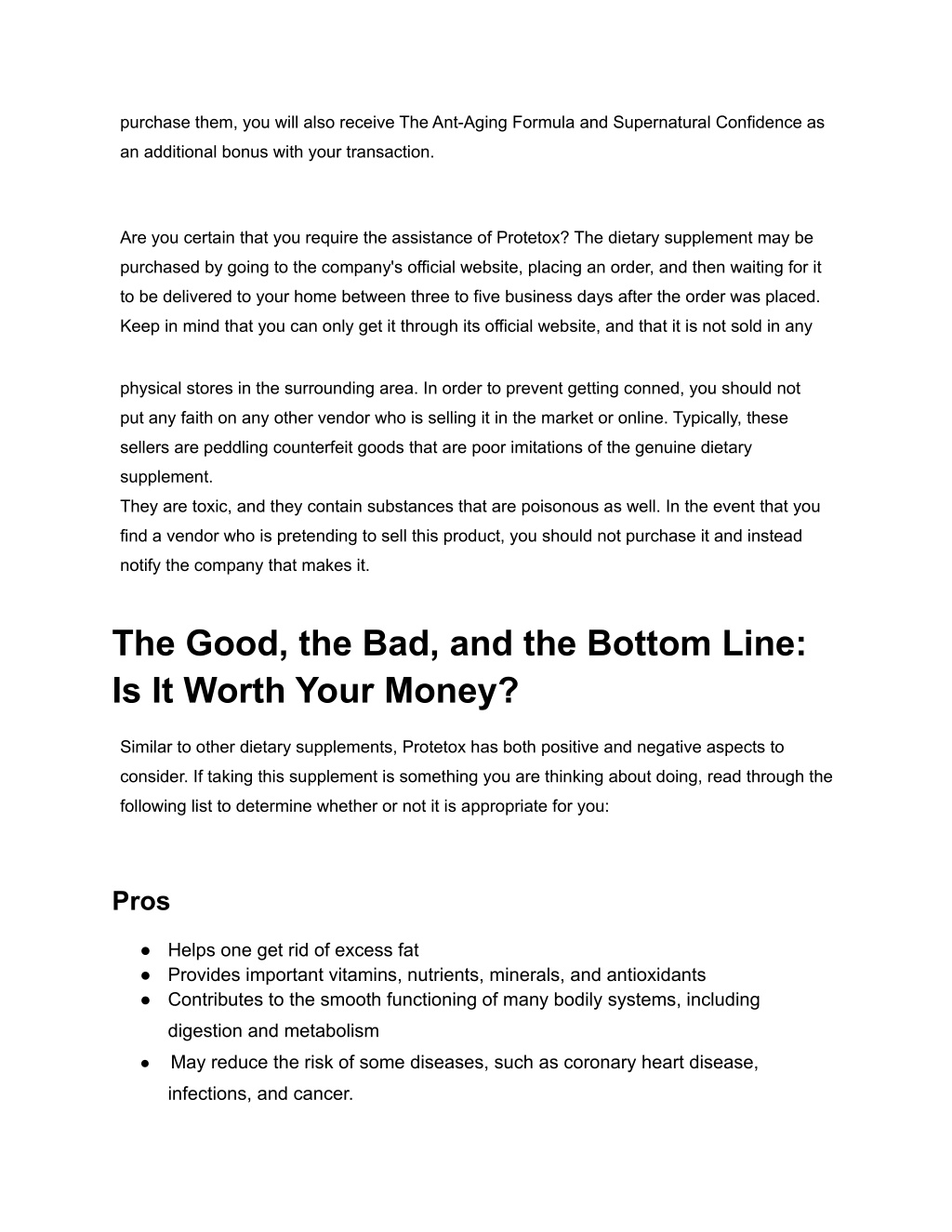 purchase them, you will also receive The Ant-Aging Formula and Supernatural Confidence as an additional bonus with your transaction.

Are you certain that you require the assistance of Protetox? The dietary supplement may be purchased by going to the company's official website, placing an order, and then waiting for it to be delivered to your home between three to five business days after the order was placed. Keep in mind that you can only get it through its official website, and that it is not sold in any

physical stores in the surrounding area. In order to prevent getting conned, you should not put any faith on any other vendor who is selling it in the market or online. Typically, these sellers are peddling counterfeit goods that are poor imitations of the genuine dietary supplement.
They are toxic, and they contain substances that are poisonous as well. In the event that you find a vendor who is pretending to sell this product, you should not purchase it and instead notify the company that makes it.

The Good, the Bad, and the Bottom Line: Is It Worth Your Money?

Similar to other dietary supplements, Protetox has both positive and negative aspects to consider. If taking this supplement is something you are thinking about doing, read through the following list to determine whether or not it is appropriate for you:

Pros

● Helps one get rid of excess fat
● Provides important vitamins, nutrients, minerals, and antioxidants
● Contributes to the smooth functioning of many bodily systems, including digestion and metabolism
● May reduce the risk of some diseases, such as coronary heart disease, infections, and cancer.